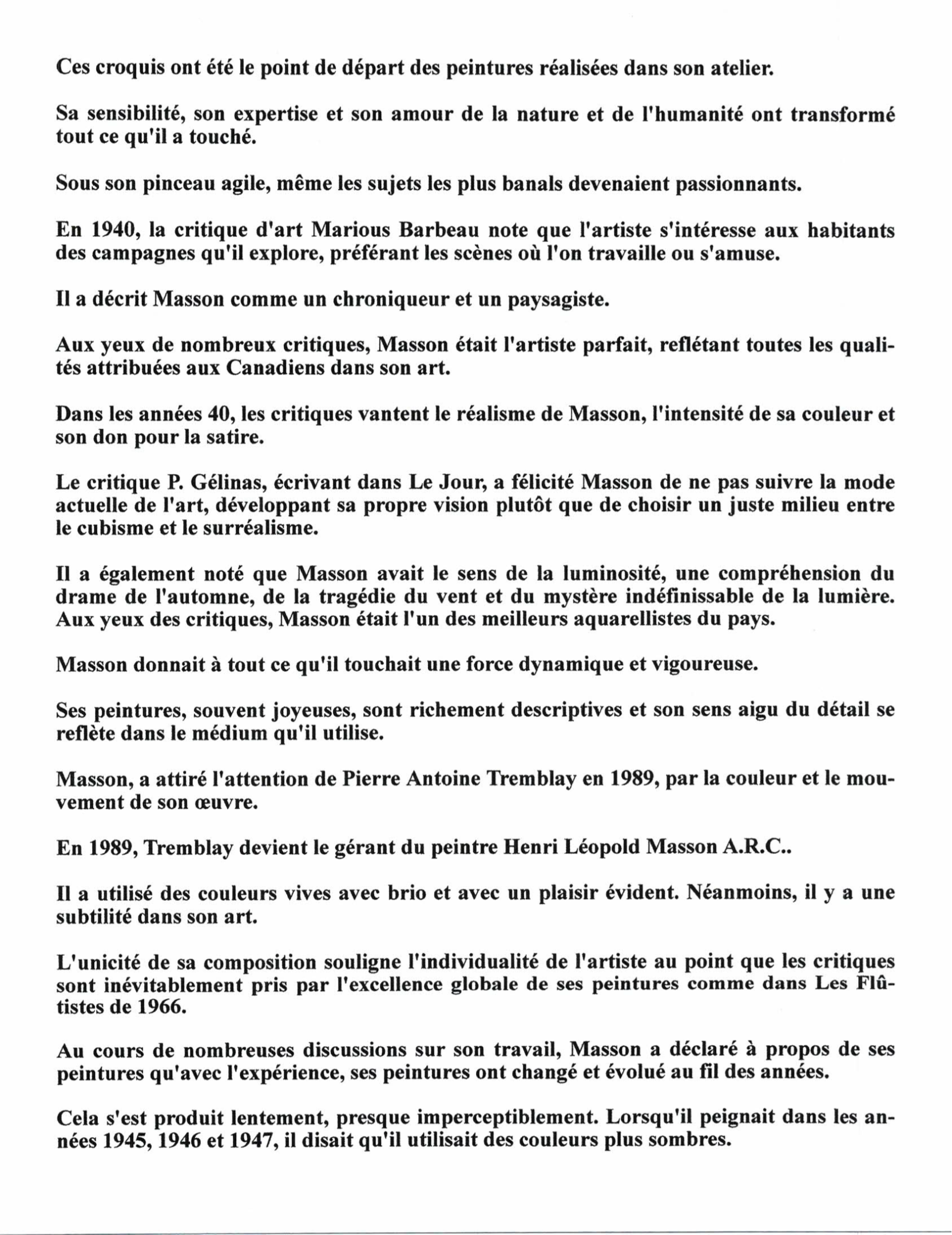 Ces croquis ont été le point de départ des peintures réalisées dans son atelier.

Sa sensibilité, son expertise et son amour de la nature et de l'humanité ont transformé tout ce qu'il a touché.

Sous son pinceau agile, même les sujets les plus banals devenaient passionnants.

En 1940, la critique d'art Marious Barbeau note que l'artiste s'intéresse aux habitants des campagnes qu'il explore, préférant les scènes où l'on travaille ou s'amuse.

Il a décrit Masson comme un chroniqueur et un paysagiste.

Aux yeux de nombreux critiques, Masson était l'artiste parfait, reflétant toutes les qualités attribuées aux Canadiens dans son art.

Dans les années 40, les critiques vantent le réalisme de Masson, l'intensité de sa couleur et son don pour la satire.

Le critique P. Gélinas, écrivant dans Le Jour, a félicité Masson de ne pas suivre la mode actuelle de l'art, développant sa propre vision plutôt que de choisir un juste milieu entre le cubisme et le surréalisme.

Il a également noté que Masson avait le sens de la luminosité, une compréhension du drame de l'automne, de la tragédie du vent et du mystère indéfinissable de la lumière. Aux yeux des critiques, Masson était l'un des meilleurs aquarellistes du pays.

Masson donnait à tout ce qu'il touchait une force dynamique et vigoureuse.

Ses peintures, souvent joyeuses, sont richement descriptives et son sens aigu du détail se reflète dans le médium qu'il utilise.

Masson, a attiré l'attention de Pierre Antoine Tremblay en 1989, par la couleur et le mouvement de son œuvre.

En 1989, Tremblay devient le gérant du peintre Henri Léopold Masson A.R.C..

Il a utilisé des couleurs vives avec brio et avec un plaisir évident. Néanmoins, il y a une subtilité dans son art.

L'unicité de sa composition souligne l'individualité de l'artiste au point que les critiques sont inévitablement pris par l'excellence globale de ses peintures comme dans Les Flûtistes de 1966.

Au cours de nombreuses discussions sur son travail, Masson a déclaré à propos de ses peintures qu'avec l'expérience, ses peintures ont changé et évolué au fil des années.

Cela s'est produit lentement, presque imperceptiblement. Lorsqu'il peignait dans les années 1945, 1946 et 1947, il disait qu'il utilisait des couleurs plus sombres.